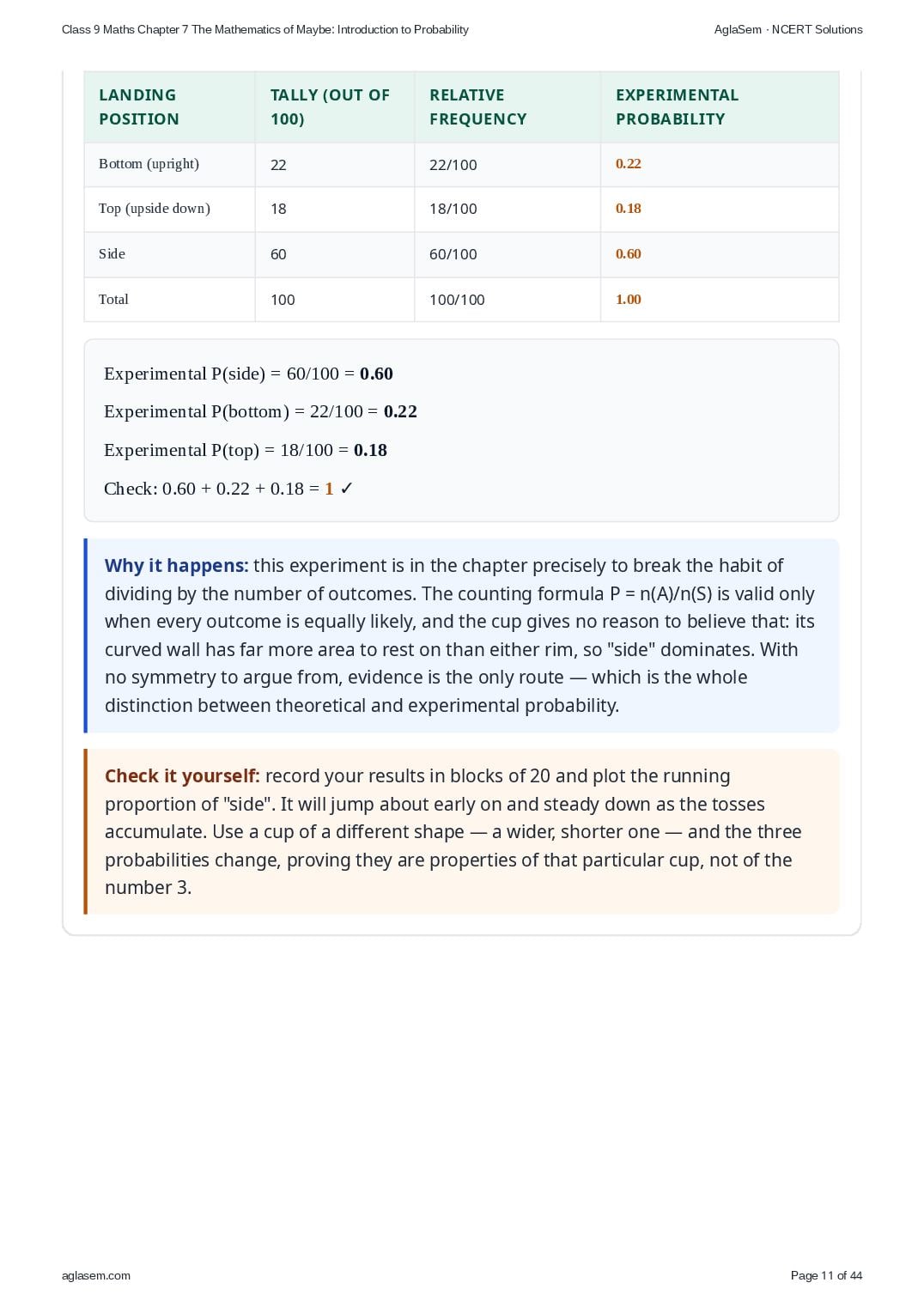 Class 9 Maths Chapter 7 The Mathematics of Maybe: Introduction to Probability
AglaSem · NCERT Solutions

| LANDING POSITION | TALLY (OUT OF 100) | RELATIVE FREQUENCY | EXPERIMENTAL PROBABILITY |
|---|---|---|---|
| Bottom (upright) | 22 | 22/100 | 0.22 |
| Top (upside down) | 18 | 18/100 | 0.18 |
| Side | 60 | 60/100 | 0.60 |
| Total | 100 | 100/100 | 1.00 |

Experimental P(side) = 60/100 = 0.60

Experimental P(bottom) = 22/100 = 0.22

Experimental P(top) = 18/100 = 0.18

Check: 0.60 + 0.22 + 0.18 = 1 ✓

Why it happens: this experiment is in the chapter precisely to break the habit of dividing by the number of outcomes. The counting formula P = n(A)/n(S) is valid only when every outcome is equally likely, and the cup gives no reason to believe that: its curved wall has far more area to rest on than either rim, so "side" dominates. With no symmetry to argue from, evidence is the only route — which is the whole distinction between theoretical and experimental probability.

Check it yourself: record your results in blocks of 20 and plot the running proportion of "side". It will jump about early on and steady down as the tosses accumulate. Use a cup of a different shape — a wider, shorter one — and the three probabilities change, proving they are properties of that particular cup, not of the number 3.

aglasem.com
Page 11 of 44